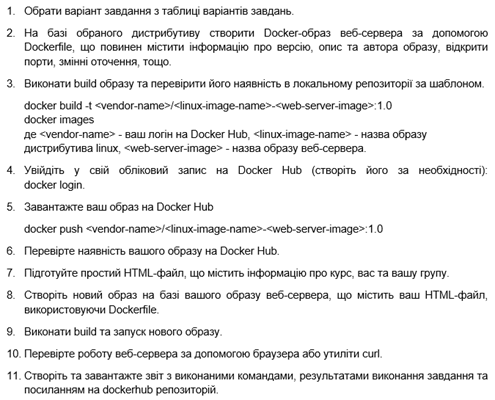 1. Обрати варіант завдання з таблиці варіантів завдань.

2. На базі обраного дистрибутиву створити Docker-образ веб-сервера за допомогою Dockerfile, що повинен містити інформацію про версію, опис та автора образу, відкрити порти, змінні оточення, тощо.

3. Виконати build образу та перевірити його наявність в локальному репозиторії за шаблоном.

docker build -t <vendor-name>/<linux-image-name>-<web-server-image>:1.0
docker images
де <vendor-name> - ваш логін на Docker Hub, <linux-image-name> - назва образу дистрибутива linux, <web-server-image> - назва образу веб-сервера.

4. Увійдіть у свій обліковий запис на Docker Hub (створіть його за необхідності): docker login.

5. Завантажте ваш образ на Docker Hub

docker push <vendor-name>/<linux-image-name>-<web-server-image>:1.0

6. Перевірте наявність вашого образу на Docker Hub.

7. Підготуйте простий HTML-файл, що містить інформацію про курс, вас та вашу групу.

8. Створіть новий образ на базі вашого образу веб-сервера, що містить ваш HTML-файл, використовуючи Dockerfile.

9. Виконати build та запуск нового образу.

10. Перевірте роботу веб-сервера за допомогою браузера або утиліти curl.

11. Створіть та завантажте звіт з виконаними командами, результатами виконання завдання та посиланням на dockerhub репозиторій.